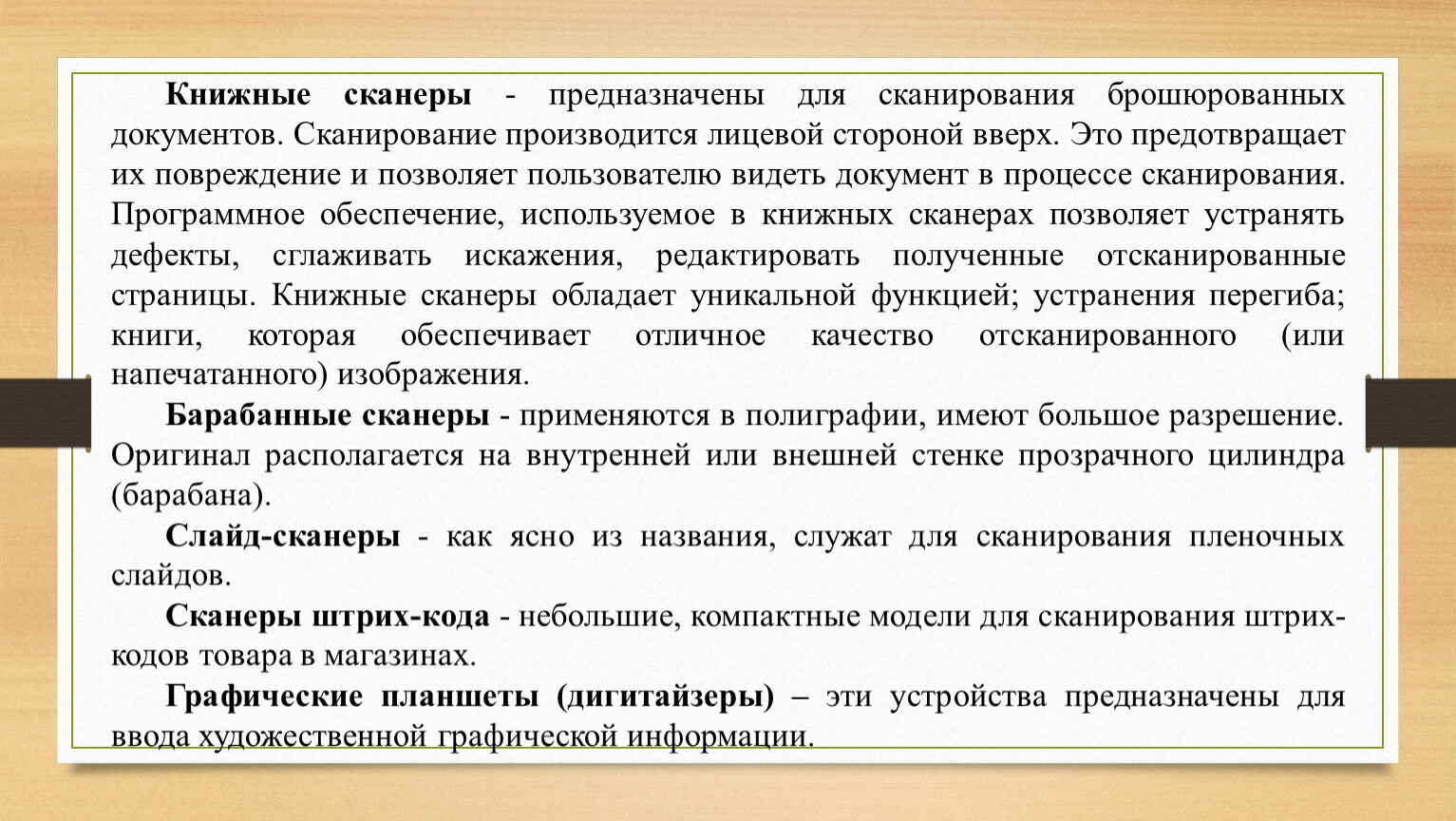 Книжные сканеры - предназначены для сканирования брошюрованных документов. Сканирование производится лицевой стороной вверх. Это предотвращает их повреждение и позволяет пользователю видеть документ в процессе сканирования. Программное обеспечение, используемое в книжных сканерах позволяет устранять дефекты, сглаживать искажения, редактировать полученные отсканированные страницы. Книжные сканеры обладает уникальной функцией; устранения перегиба; книги, которая обеспечивает отличное качество отсканированного (или напечатанного) изображения.

Барабанные сканеры - применяются в полиграфии, имеют большое разрешение. Оригинал располагается на внутренней или внешней стенке прозрачного цилиндра (барабана).

Слайд-сканеры - как ясно из названия, служат для сканирования пленочных слайдов.

Сканеры штрих-кода - небольшие, компактные модели для сканирования штрих-кодов товара в магазинах.

Графические планшеты (дигитайзеры) – эти устройства предназначены для ввода художественной графической информации.